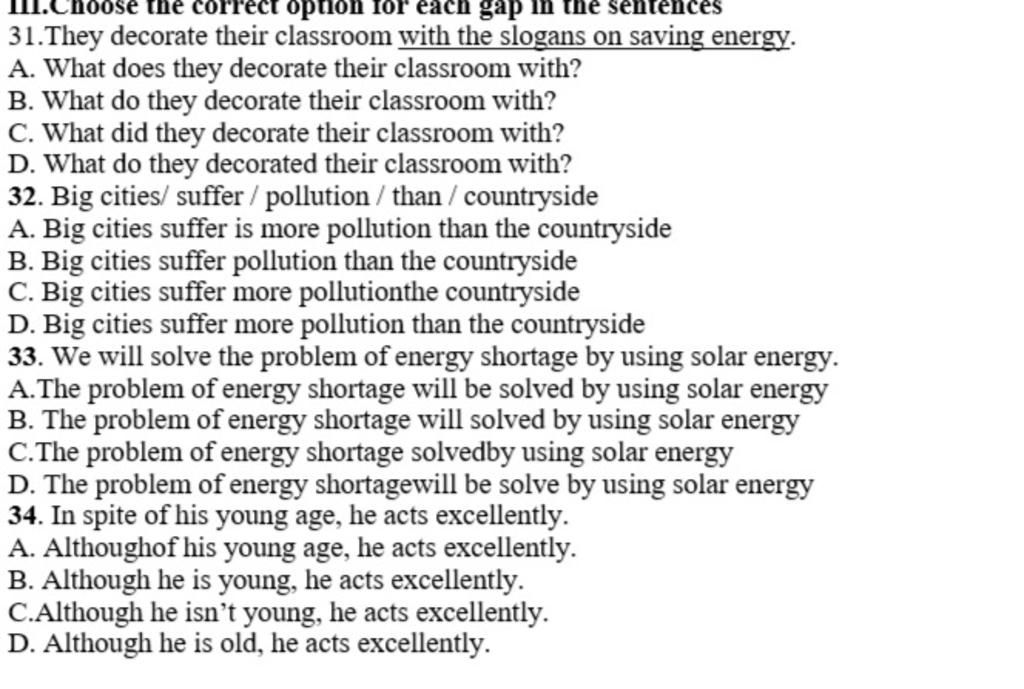 III.Choose the correct option for each gap in the sentences
31.They decorate their classroom with the slogans on saving energy.
A. What does they decorate their classroom with?
B. What do they decorate their classroom with?
C. What did they decorate their classroom with?
D. What do they decorated their classroom with?
32. Big cities/ suffer / pollution / than / countryside
A. Big cities suffer is more pollution than the countryside
B. Big cities suffer pollution than the countryside
C. Big cities suffer more pollutionthe countryside
D. Big cities suffer more pollution than the countryside
33. We will solve the problem of energy shortage by using solar energy.
A.The problem of energy shortage will be solved by using solar energy
B. The problem of energy shortage will solved by using solar energy
C.The problem of energy shortage solvedby using solar energy
D. The problem of energy shortagewill be solve by using solar energy
34. In spite of his young age, he acts excellently.
A. Althoughof his young age, he acts excellently.
B. Although he is young, he acts excellently.
C.Although he isn't young, he acts excellently.
D. Although he is old, he acts excellently.